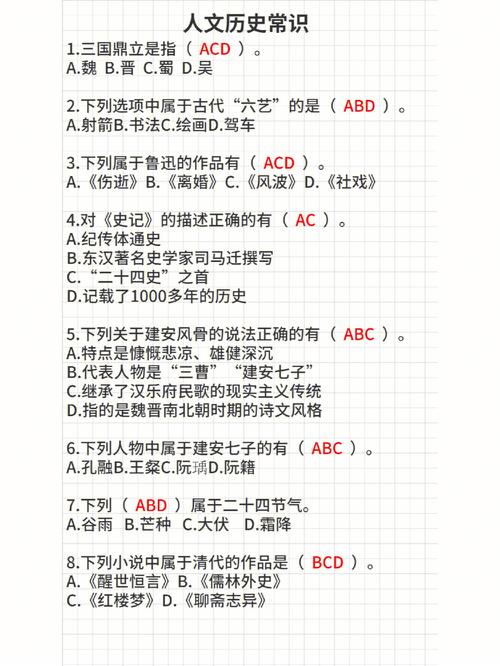 人文历史常识

1.三国鼎立是指（ ACD ）。
A.魏 B.晋 C.蜀 D.吴

2.下列选项中属于古代“六艺”的是（ ABD ）。
A.射箭B.书法C.绘画D.驾车

3.下列属于鲁迅的作品有（ ACD ）。
A.《伤逝》B.《离婚》C.《风波》D.《社戏》

4.对《史记》的描述正确的有（ AC ）。
A.纪传体通史
B.东汉著名史学家司马迁撰写
C.“二十四史”之首
D.记载了1000多年的历史

5.下列关于建安风骨的说法正确的有（ ABC ）。
A.特点是慷慨悲凉、雄健深沉
B.代表人物是“三曹”“建安七子”
C.继承了汉乐府民歌的现实主义传统
D.指的是魏晋南北朝时期的诗文风格

6.下列人物中属于建安七子的有（ ABC ）。
A.孔融B.王粲C.阮瑀D.阮籍

7.下列（ ABD ）属于二十四节气。
A.谷雨 B.芒种 C.大伏 D.霜降

8.下列小说中属于清代的作品是（ BCD ）。
A.《醒世恒言》B.《儒林外史》
C.《红楼梦》D.《聊斋志异》